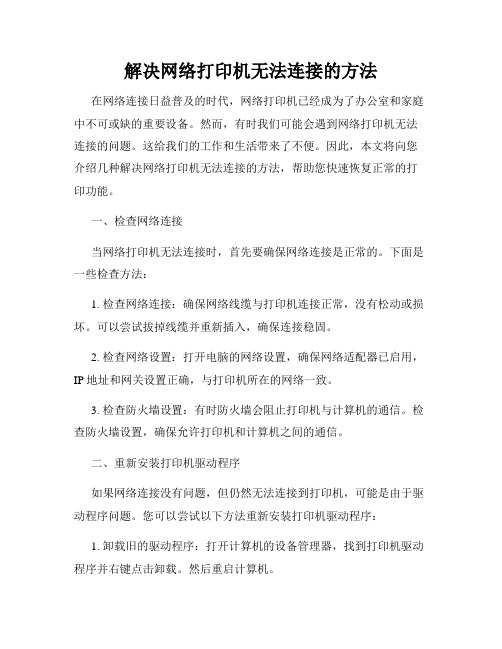 解决网络打印机无法连接的方法

在网络连接日益普及的时代，网络打印机已经成为了办公室和家庭中不可或缺的重要设备。然而，有时我们可能会遇到网络打印机无法连接的问题。这给我们的工作和生活带来了不便。因此，本文将向您介绍几种解决网络打印机无法连接的方法，帮助您快速恢复正常的打印功能。

一、检查网络连接

当网络打印机无法连接时，首先要确保网络连接是正常的。下面是一些检查方法：

1. 检查网络连接：确保网络线缆与打印机连接正常，没有松动或损坏。可以尝试拔掉线缆并重新插入，确保连接稳固。

2. 检查网络设置：打开电脑的网络设置，确保网络适配器已启用，IP 地址和网关设置正确，与打印机所在的网络一致。

3. 检查防火墙设置：有时防火墙会阻止打印机与计算机的通信。检查防火墙设置，确保允许打印机和计算机之间的通信。

二、重新安装打印机驱动程序

如果网络连接没有问题，但仍然无法连接到打印机，可能是由于驱动程序问题。您可以尝试以下方法重新安装打印机驱动程序：

1. 卸载旧的驱动程序：打开计算机的设备管理器，找到打印机驱动程序并右键点击卸载。然后重启计算机。